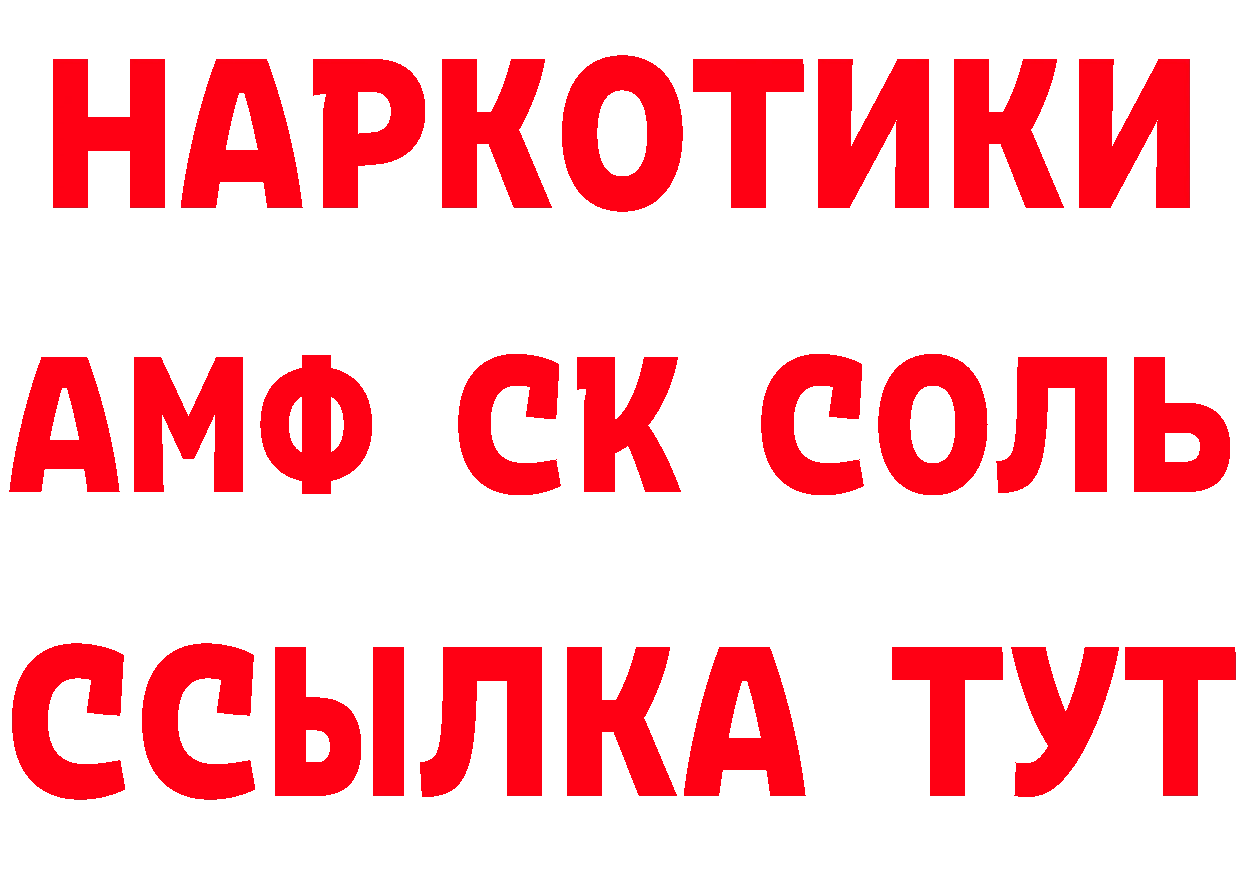 НАРКОТИКИ

АМФ СК СОЛЬ

ССЫЛКА ТУТ